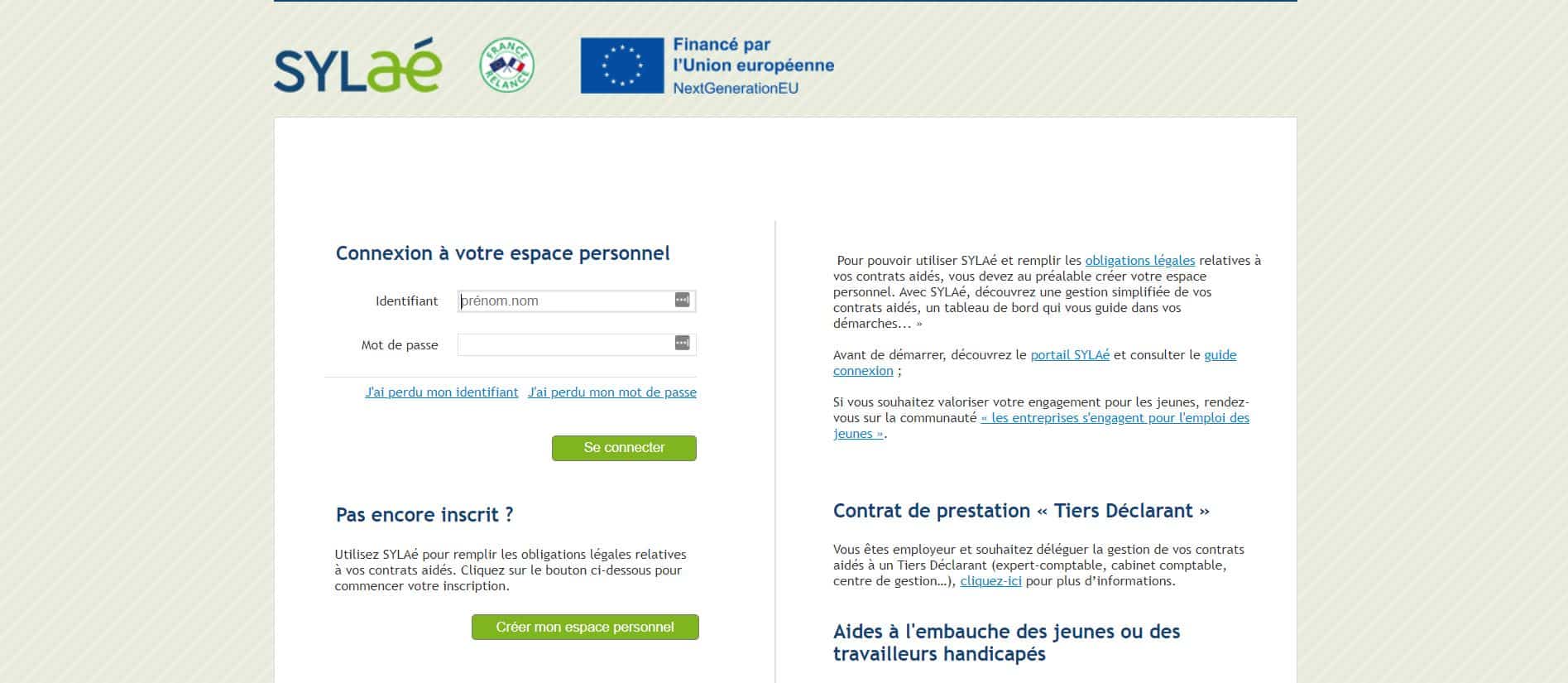 SYLaé

FRANCE RELANCE

Financé par l'Union européenne NextGenerationEU

Connexion à votre espace personnel

Identifiant prénom.nom

Mot de passe

J'ai perdu mon identifiant J'ai perdu mon mot de passe

Se connecter

Pas encore inscrit ?

Utilisez SYLAé pour remplir les obligations légales relatives à vos contrats aidés. Cliquez sur le bouton ci-dessous pour commencer votre inscription.

Créer mon espace personnel

Pour pouvoir utiliser SYLAé et remplir les obligations légales relatives à vos contrats aidés, vous devez au préalable créer votre espace personnel. Avec SYLAé, découvrez une gestion simplifiée de vos contrats aidés, un tableau de bord qui vous guide dans vos démarches... »

Avant de démarrer, découvrez le portail SYLAé et consulter le guide connexion ;

Si vous souhaitez valoriser votre engagement pour les jeunes, rendez-vous sur la communauté « les entreprises s'engagent pour l'emploi des jeunes ».

Contrat de prestation « Tiers Déclarant »

Vous êtes employeur et souhaitez déléguer la gestion de vos contrats aidés à un Tiers Déclarant (expert-comptable, cabinet comptable, centre de gestion…), cliquez-ici pour plus d'informations.

Aides à l'embauche des jeunes ou des travailleurs handicapés